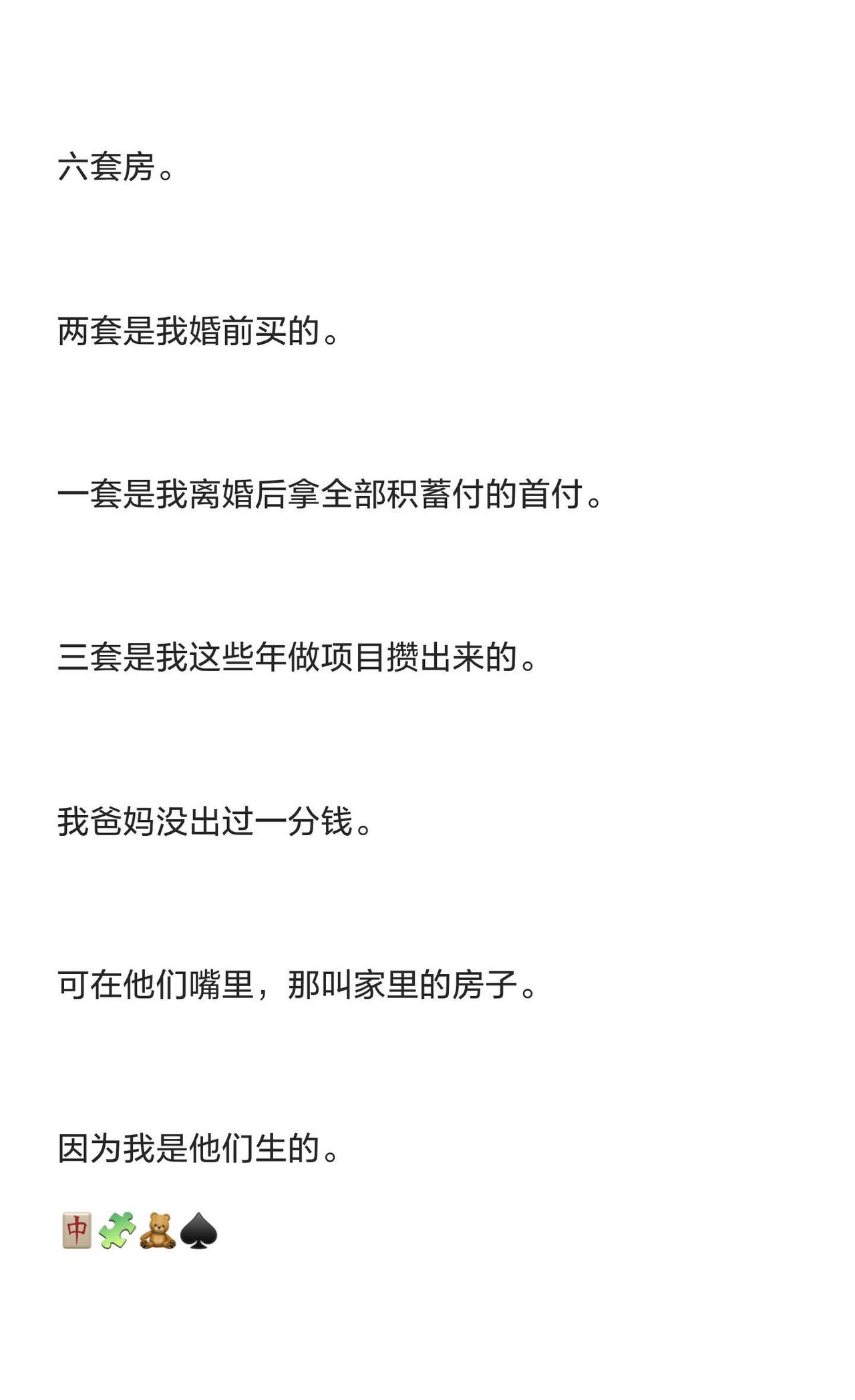 六套房。

两套是我婚前买的。

一套是我离婚后拿全部积蓄付的首付。

三套是我这些年做项目攒出来的。

我爸妈没出过一分钱。

可在他们嘴里，那叫家里的房子。

因为我是他们生的。

🀄🧩🧸♠️